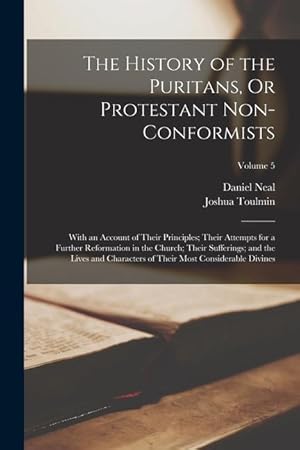 The History of the Puritans, Or Protestant Non-Conformists

Volume 5

Daniel Neal
Joshua Toulmin

With an Account of Their Principles; Their Attempts for a Further Reformation in the Church; Their Sufferings; and the Lives and Characters of Their Most Considerable Divines